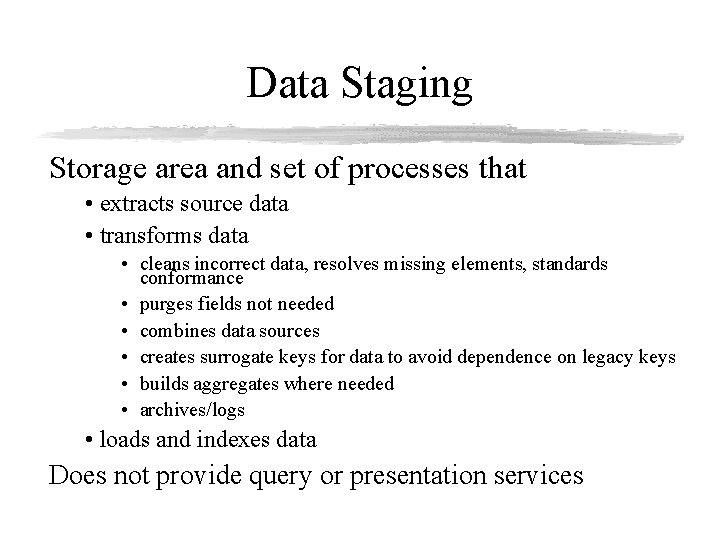 Data Staging

Storage area and set of processes that

• extracts source data
• transforms data
  • cleans incorrect data, resolves missing elements, standards conformance
  • purges fields not needed
  • combines data sources
  • creates surrogate keys for data to avoid dependence on legacy keys
  • builds aggregates where needed
  • archives/logs
• loads and indexes data

Does not provide query or presentation services